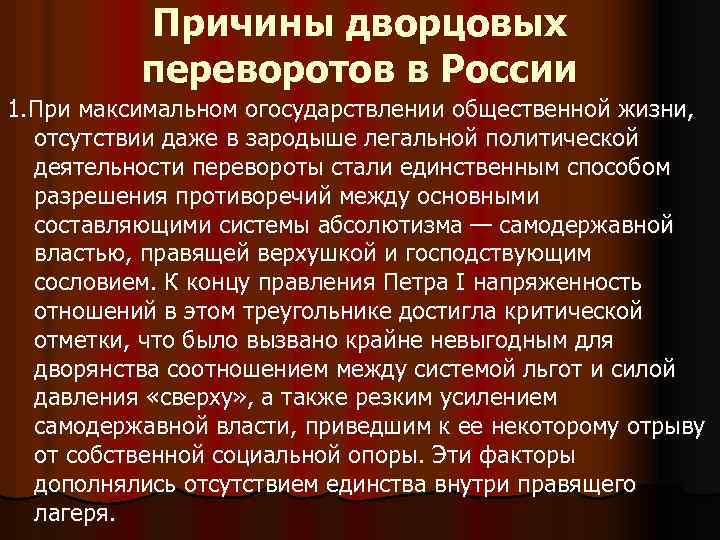 Причины дворцовых переворотов в России

1.При максимальном огосударствлении общественной жизни, отсутствии даже в зародыше легальной политической деятельности перевороты стали единственным способом разрешения противоречий между основными составляющими системы абсолютизма — самодержавной властью, правящей верхушкой и господствующим сословием. К концу правления Петра I напряженность отношений в этом треугольнике достигла критической отметки, что было вызвано крайне невыгодным для дворянства соотношением между системой льгот и силой давления «сверху», а также резким усилением самодержавной власти, приведшим к ее некоторому отрыву от собственной социальной опоры. Эти факторы дополнялись отсутствием единства внутри правящего лагеря.